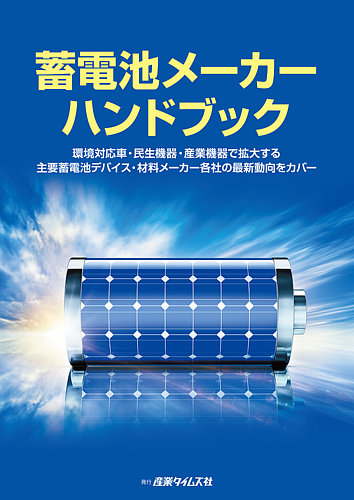 蓄電池メーカー
ハンドブック

環境対応車・民生機器・産業機器で拡大する
主要蓄電池デバイス・材料メーカー各社の最新動向をカバー

発行 産業タイムズ社